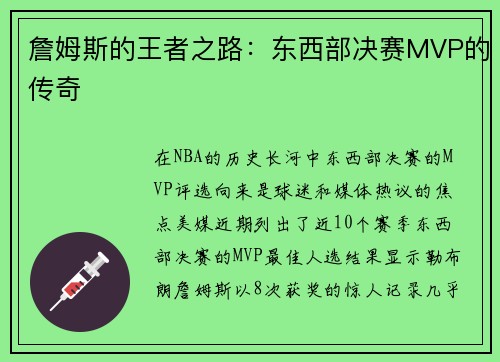 詹姆斯的王者之路：东西部决赛MVP的传奇

在NBA的历史长河中东西部决赛的MVP评选向来是球迷和媒体热议的焦点美媒近期列出了近10个赛季东西部决赛的MVP最佳人选结果显示勒布朗詹姆斯以8次获奖的惊人记录几乎